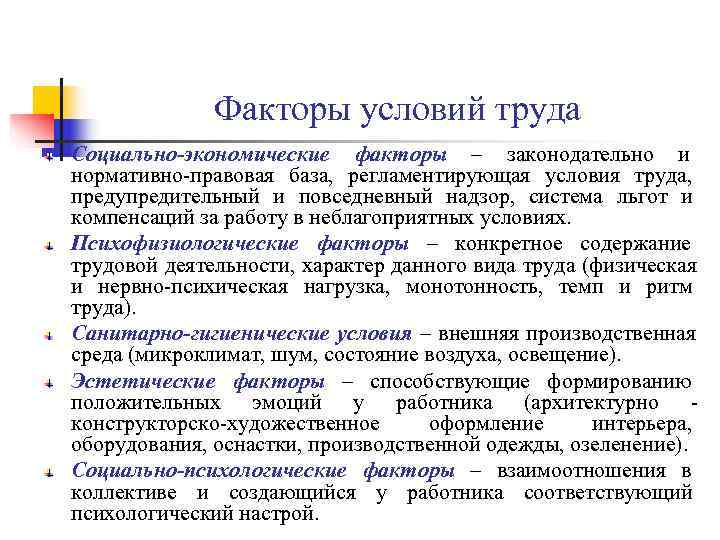 Факторы условий труда

Социально-экономические факторы – законодательно и нормативно-правовая база, регламентирующая условия труда, предупредительный и повседневный надзор, система льгот и компенсаций за работу в неблагоприятных условиях.

Психофизиологические факторы – конкретное содержание трудовой деятельности, характер данного вида труда (физическая и нервно-психическая нагрузка, монотонность, темп и ритм труда).

Санитарно-гигиенические условия – внешняя производственная среда (микроклимат, шум, состояние воздуха, освещение).

Эстетические факторы – способствующие формированию положительных эмоций у работника (архитектурно - конструкторско-художественное оформление интерьера, оборудования, оснастки, производственной одежды, озеленение).

Социально-психологические факторы – взаимоотношения в коллективе и создающийся у работника соответствующий психологический настрой.